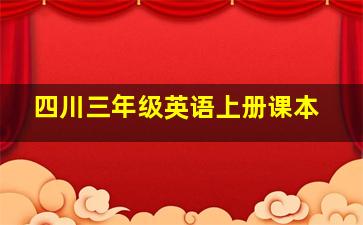 四川三年级英语上册课本